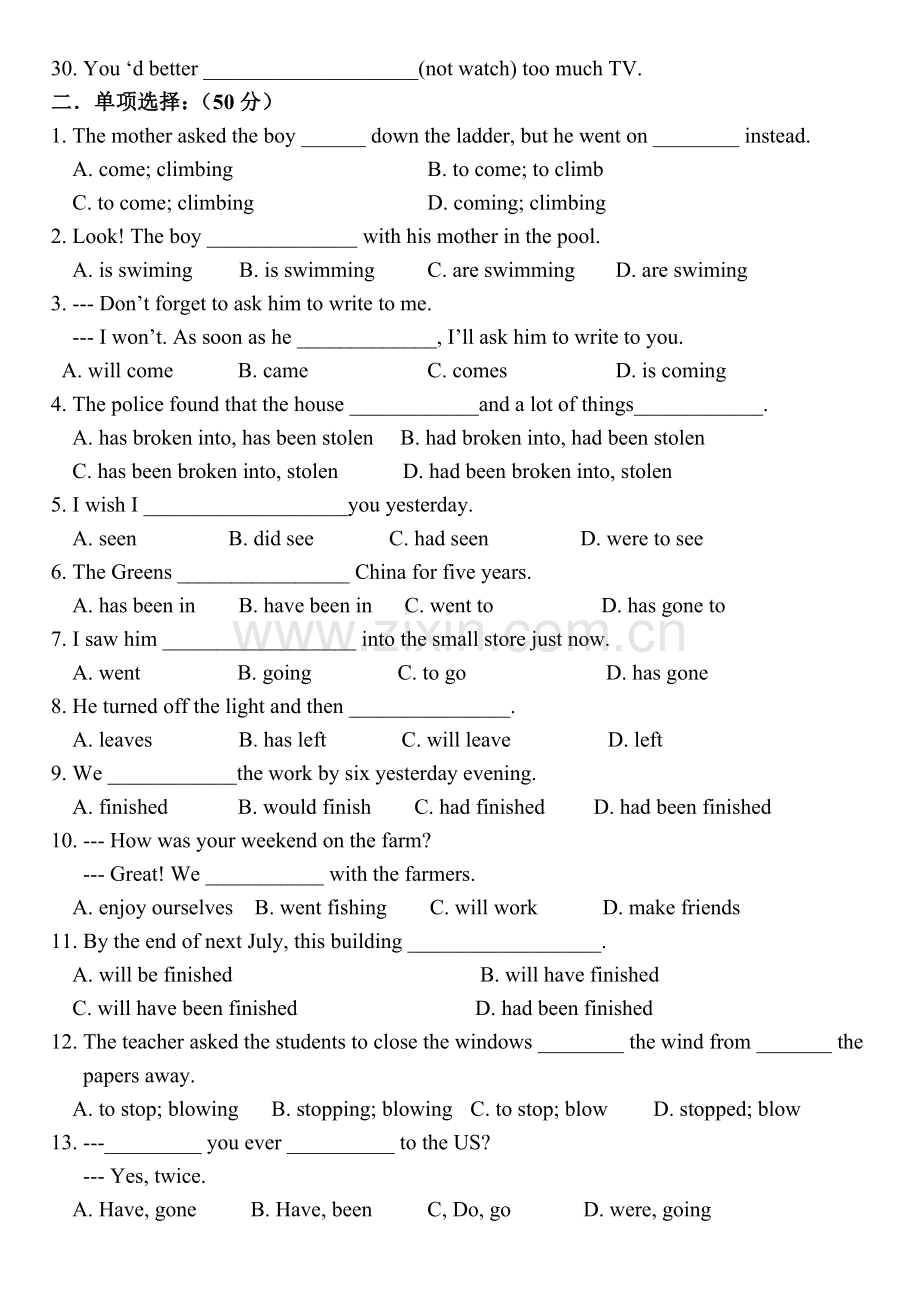 30. You 'd better ____(not watch) too much TV.

二．单项选择：（50分）

1. The mother asked the boy ____ down the ladder, but he went on ____ instead.

A. come; climbing B. to come; to climb

C. to come; climbing D. coming; climbing

2. Look! The boy ____ with his mother in the pool.

A. is swiming B. is swimming C. are swimming D. are swiming

3. --- Don't forget to ask him to write to me.

--- I won't. As soon as he ____, I'll ask him to write to you.

A. will come B. came C. comes D. is coming

4. The police found that the house ____and a lot of things____.

A. has broken into, has been stolen B. had broken into, had been stolen

C. has been broken into, stolen D. had been broken into, stolen

5. I wish I ____you yesterday.

A. seen B. did see C. had seen D. were to see

6. The Greens ____ China for five years.

A. has been in B. have been in C. went to D. has gone to

7. I saw him ____ into the small store just now.

A. went B. going C. to go D. has gone

8. He turned off the light and then ____.

A. leaves B. has left C. will leave D. left

9. We ____the work by six yesterday evening.

A. finished B. would finish C. had finished D. had been finished

10. --- How was your weekend on the farm?

--- Great! We ____ with the farmers.

A. enjoy ourselves B. went fishing C. will work D. make friends

11. By the end of next July, this building ____.

A. will be finished B. will have finished

C. will have been finished D. had been finished

12. The teacher asked the students to close the windows ____ the wind from ____ the papers away.

A. to stop; blowing B. stopping; blowing C. to stop; blow D. stopped; blow

13. ---____ you ever ____ to the US?

--- Yes, twice.

A. Have, gone B. Have, been C, Do, go D. were, going

www.zixin.com.cn